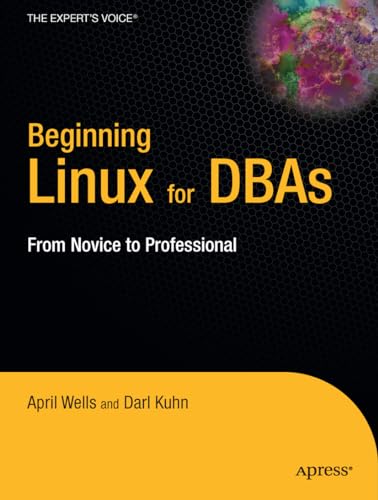 THE EXPERT'S VOICE®

Beginning
Linux for DBAs

From Novice to Professional

April Wells and Darl Kuhn

Apress®